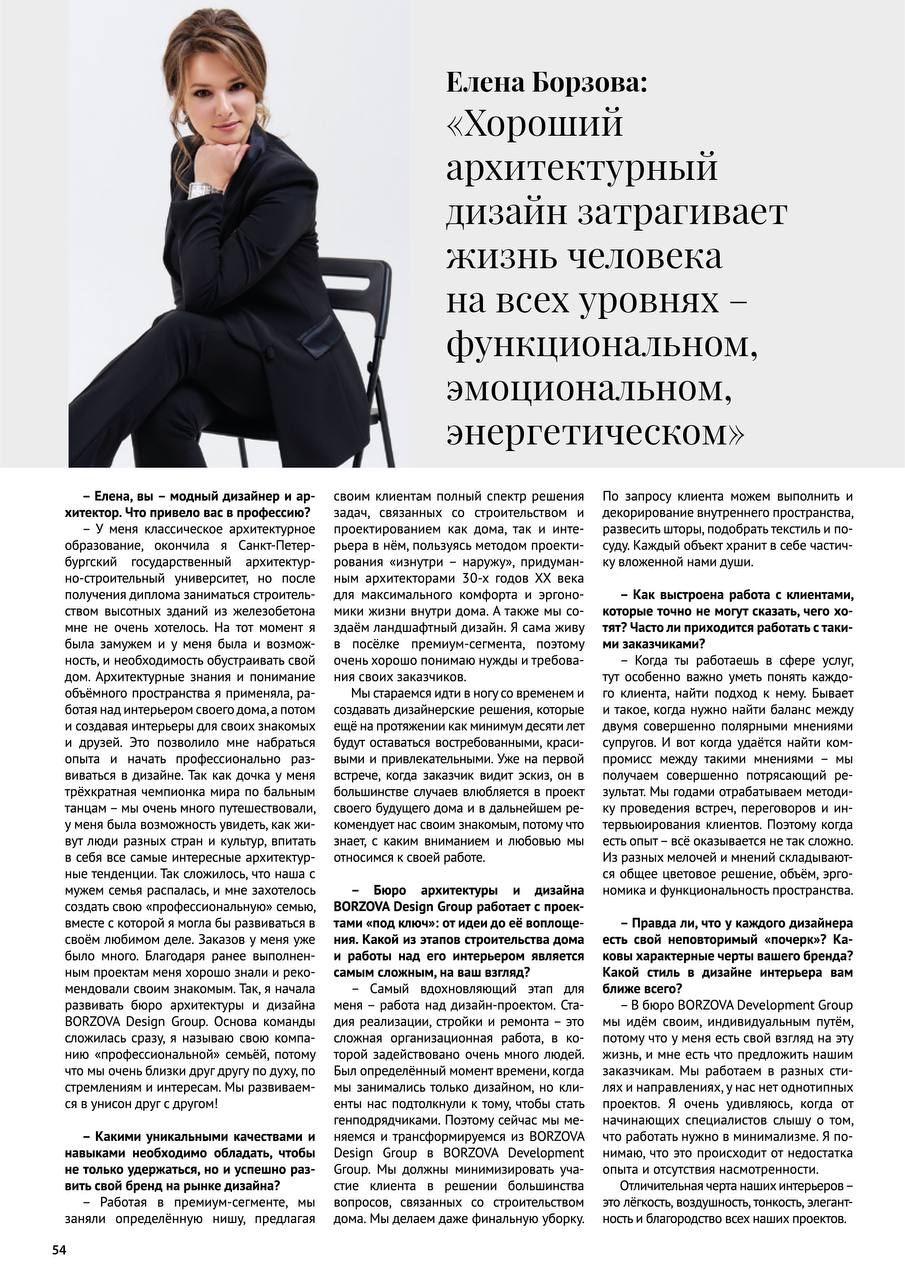 Елена Борзова:
«Хороший архитектурный дизайн затрагивает жизнь человека на всех уровнях – функциональном, эмоциональном, энергетическом»

– Елена, вы – модный дизайнер и архитектор. Что привело вас в профессию?

– У меня классическое архитектурное образование, окончила я Санкт-Петербургский государственный архитектурно-строительный университет, но после получения диплома заниматься строительством высотных зданий из железобетона мне не очень хотелось. На тот момент я была замужем и у меня была и возможность, и необходимость обустраивать свой дом. Архитектурные знания и понимание объёмного пространства я применяла, работая над интерьером своего дома, а потом и создавая интерьеры для своих знакомых и друзей. Это позволило мне набраться опыта и начать профессионально развиваться в дизайне. Так как дочка у меня трёхкратная чемпионка мира по бальным танцам – мы очень много путешествовали, у меня была возможность увидеть, как живут люди разных стран и культур, впитать в себя все самые интересные архитектурные тенденции. Так сложилось, что наша с мужем семья распалась, и мне захотелось создать свою «профессиональную» семью, вместе с которой я могла бы развиваться в своём любимом деле. Заказов у меня уже было много. Благодаря ранее выполненным проектам меня хорошо знали и рекомендовали своим знакомым. Так, я начала развивать бюро архитектуры и дизайна BORZOVA Design Group. Основа команды сложилась сразу, я называю свою компанию «профессиональной» семьёй, потому что мы очень близки друг другу по духу, по стремлениям и интересам. Мы развиваемся в унисон друг с другом!

– Какими уникальными качествами и навыками необходимо обладать, чтобы не только удержаться, но и успешно развить свой бренд на рынке дизайна?

– Работая в премиум-сегменте, мы заняли определённую нишу, предлагая своим клиентам полный спектр решения задач, связанных со строительством и проектированием как дома, так и интерьера в нём, пользуясь методом проектирования «изнутри – наружу», придуманным архитекторами 30-х годов XX века для максимального комфорта и эргономики жизни внутри дома. А также мы создаём ландшафтный дизайн. Я сама живу в посёлке премиум-сегмента, поэтому очень хорошо понимаю нужды и требования своих заказчиков.

Мы стараемся идти в ногу со временем и создавать дизайнерские решения, которые ещё на протяжении как минимум десяти лет будут оставаться востребованными, красивыми и привлекательными. Уже на первой встрече, когда заказчик видит эскиз, он в большинстве случаев влюбляется в проект своего будущего дома и в дальнейшем рекомендует нас своим знакомым, потому что знает, с каким вниманием и любовью мы относимся к своей работе.

– Бюро архитектуры и дизайна BORZOVA Design Group работает с проектами «под ключ»: от идеи до её воплощения. Какой из этапов строительства дома и работы над его интерьером является самым сложным, на ваш взгляд?

– Самый вдохновляющий этап для меня – работа над дизайн-проектом. Стадия реализации, стройки и ремонта – это сложная организационная работа, в которой задействовано очень много людей. Был определённый момент времени, когда мы занимались только дизайном, но клиенты нас подтолкнули к тому, чтобы стать генподрядчиками. Поэтому сейчас мы меняемся и трансформируемся из BORZOVA Design Group в BORZOVA Development Group. Мы должны минимизировать участие клиента в решении большинства вопросов, связанных со строительством дома. Мы делаем даже финальную уборку. По запросу клиента можем выполнить и декорирование внутреннего пространства, развесить шторы, подобрать текстиль и посуду. Каждый объект хранит в себе частичку вложенной нами души.

– Как выстроена работа с клиентами, которые точно не могут сказать, чего хотят? Часто ли приходится работать с такими заказчиками?

– Когда ты работаешь в сфере услуг, тут особенно важно уметь понять каждого клиента, найти подход к нему. Бывает и такое, когда нужно найти баланс между двумя совершенно полярными мнениями супругов. И вот когда удаётся найти компромисс между такими мнениями – мы получаем совершенно потрясающий результат. Мы годами отрабатываем методику проведения встреч, переговоров и интервьюирования клиентов. Поэтому когда есть опыт – всё оказывается не так сложно. Из разных мелочей и мнений складываются общее цветовое решение, объём, эргономика и функциональность пространства.

– Правда ли, что у каждого дизайнера есть свой неповторимый «почерк»? Каковы характерные черты вашего бренда? Какой стиль в дизайне интерьера вам ближе всего?

– В бюро BORZOVA Development Group мы идём своим, индивидуальным путём, потому что у меня есть свой взгляд на эту жизнь, и мне есть что предложить нашим заказчикам. Мы работаем в разных стилях и направлениях, у нас нет однотипных проектов. Я очень удивляюсь, когда от начинающих специалистов слышу о том, что работать нужно в минимализме. Я понимаю, что это происходит от недостатка опыта и отсутствия насмотренности.

Отличительная черта наших интерьеров – это лёгкость, воздушность, тонкость, элегантность и благородство всех наших проектов.

54